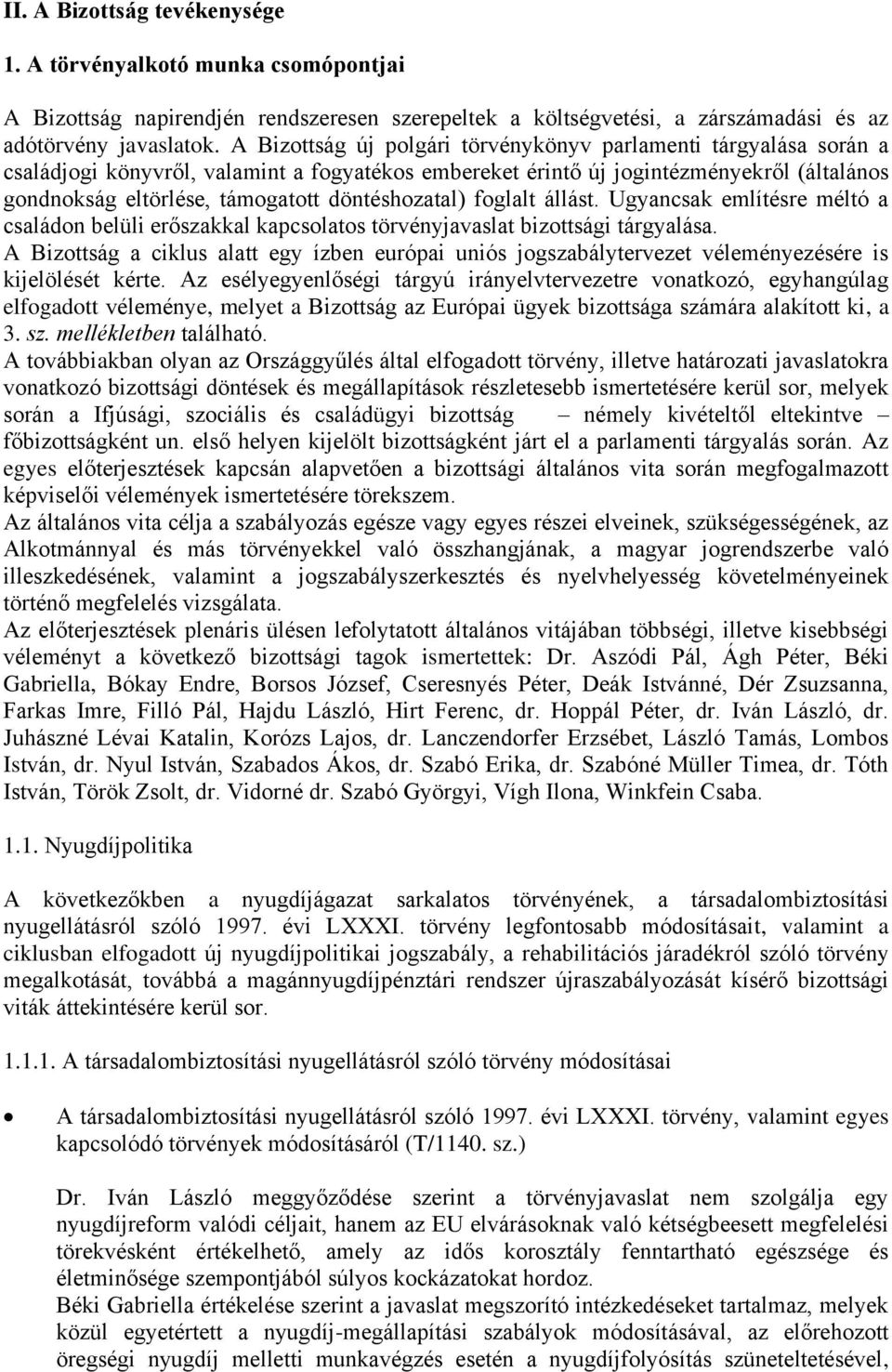 II. A Bizottság tevékenysége

1. A törvényalkotó munka csomópontjai

A Bizottság napirendjén rendszeresen szerepeltek a költségvetési, a zárszámadási és az adótörvény javaslatok. A Bizottság új polgári törvénykönyv parlamenti tárgyalása során a családjogi könyvről, valamint a fogyatékos embereket érintő új jogintézményekről (általános gondnokság eltörlése, támogatott döntéshozatal) foglalt állást. Ugyancsak említésre méltó a családon belüli erőszakkal kapcsolatos törvényjavaslat bizottsági tárgyalása.
A Bizottság a ciklus alatt egy ízben európai uniós jogszabálytervezet véleményezésére is kijelölését kérte. Az esélyegyenlőségi tárgyú irányelvtervezetre vonatkozó, egyhangúlag elfogadott véleménye, melyet a Bizottság az Európai ügyek bizottsága számára alakított ki, a 3. sz. mellékletben található.
A továbbiakban olyan az Országgyűlés által elfogadott törvény, illetve határozati javaslatokra vonatkozó bizottsági döntések és megállapítások részletesebb ismertetésére kerül sor, melyek során a Ifjúsági, szociális és családügyi bizottság – némely kivételtől eltekintve – főbizottságként un. első helyen kijelölt bizottságként járt el a parlamenti tárgyalás során. Az egyes előterjesztések kapcsán alapvetően a bizottsági általános vita során megfogalmazott képviselői vélemények ismertetésére törekszem.
Az általános vita célja a szabályozás egésze vagy egyes részei elveinek, szükségességének, az Alkotmánnyal és más törvényekkel való összhangjának, a magyar jogrendszerbe való illeszkedésének, valamint a jogszabályszerkesztés és nyelvhelyesség követelményeinek történő megfelelés vizsgálata.
Az előterjesztések plenáris ülésen lefolytatott általános vitájában többségi, illetve kisebbségi véleményt a következő bizottsági tagok ismertettek: Dr. Aszódi Pál, Ágh Péter, Béki Gabriella, Bókay Endre, Borsos József, Cseresnyés Péter, Deák Istvánné, Dér Zsuzsanna, Farkas Imre, Filló Pál, Hajdu László, Hirt Ferenc, dr. Hoppál Péter, dr. Iván László, dr. Juhászné Lévai Katalin, Korózs Lajos, dr. Lanczendorfer Erzsébet, László Tamás, Lombos István, dr. Nyul István, Szabados Ákos, dr. Szabó Erika, dr. Szabóné Müller Timea, dr. Tóth István, Török Zsolt, dr. Vidorné dr. Szabó Györgyi, Vígh Ilona, Winkfein Csaba.

1.1. Nyugdíjpolitika

A következőkben a nyugdíjágazat sarkalatos törvényének, a társadalombiztosítási nyugellátásról szóló 1997. évi LXXXI. törvény legfontosabb módosításait, valamint a ciklusban elfogadott új nyugdíjpolitikai jogszabály, a rehabilitációs járadékról szóló törvény megalkotását, továbbá a magánnyugdíjpénztári rendszer újraszabályozását kísérő bizottsági viták áttekintésére kerül sor.

1.1.1. A társadalombiztosítási nyugellátásról szóló törvény módosításai

• A társadalombiztosítási nyugellátásról szóló 1997. évi LXXXI. törvény, valamint egyes kapcsolódó törvények módosításáról (T/1140. sz.)

Dr. Iván László meggyőződése szerint a törvényjavaslat nem szolgálja egy nyugdíjreform valódi céljait, hanem az EU elvárásoknak való kétségbeesett megfelelési törekvésként értékelhető, amely az idős korosztály fenntartható egészsége és életminősége szempontjából súlyos kockázatokat hordoz.
Béki Gabriella értékelése szerint a javaslat megszorító intézkedéseket tartalmaz, melyek közül egyetértett a nyugdíj-megállapítási szabályok módosításával, az előrehozott öregségi nyugdíj melletti munkavégzés esetén a nyugdíjfolyósítás szüneteltetésével,